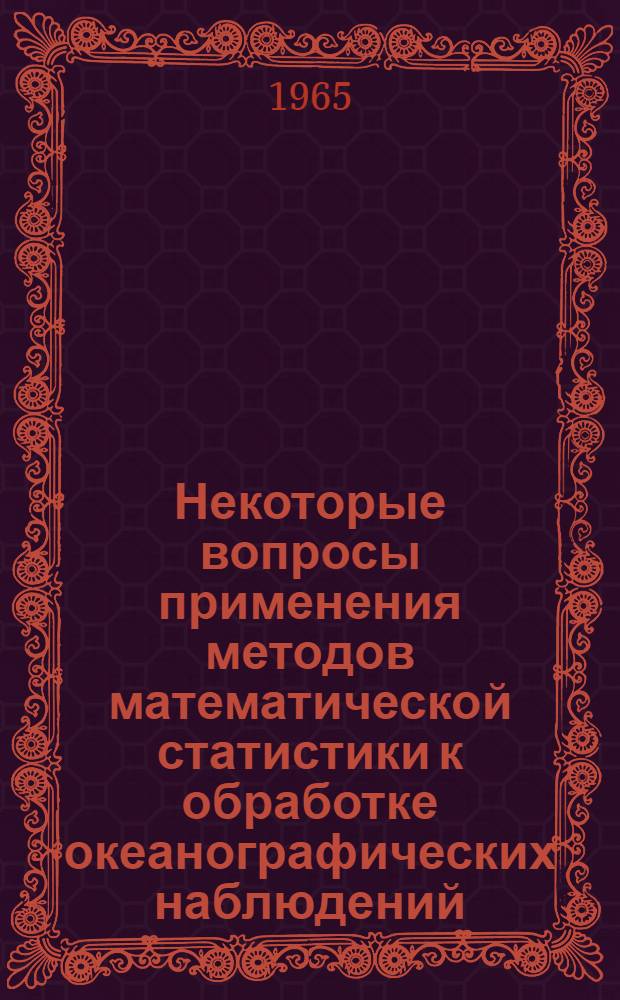 1965

Некоторые вопросы применения методов математической статистики к обработке океанографических наблюдений